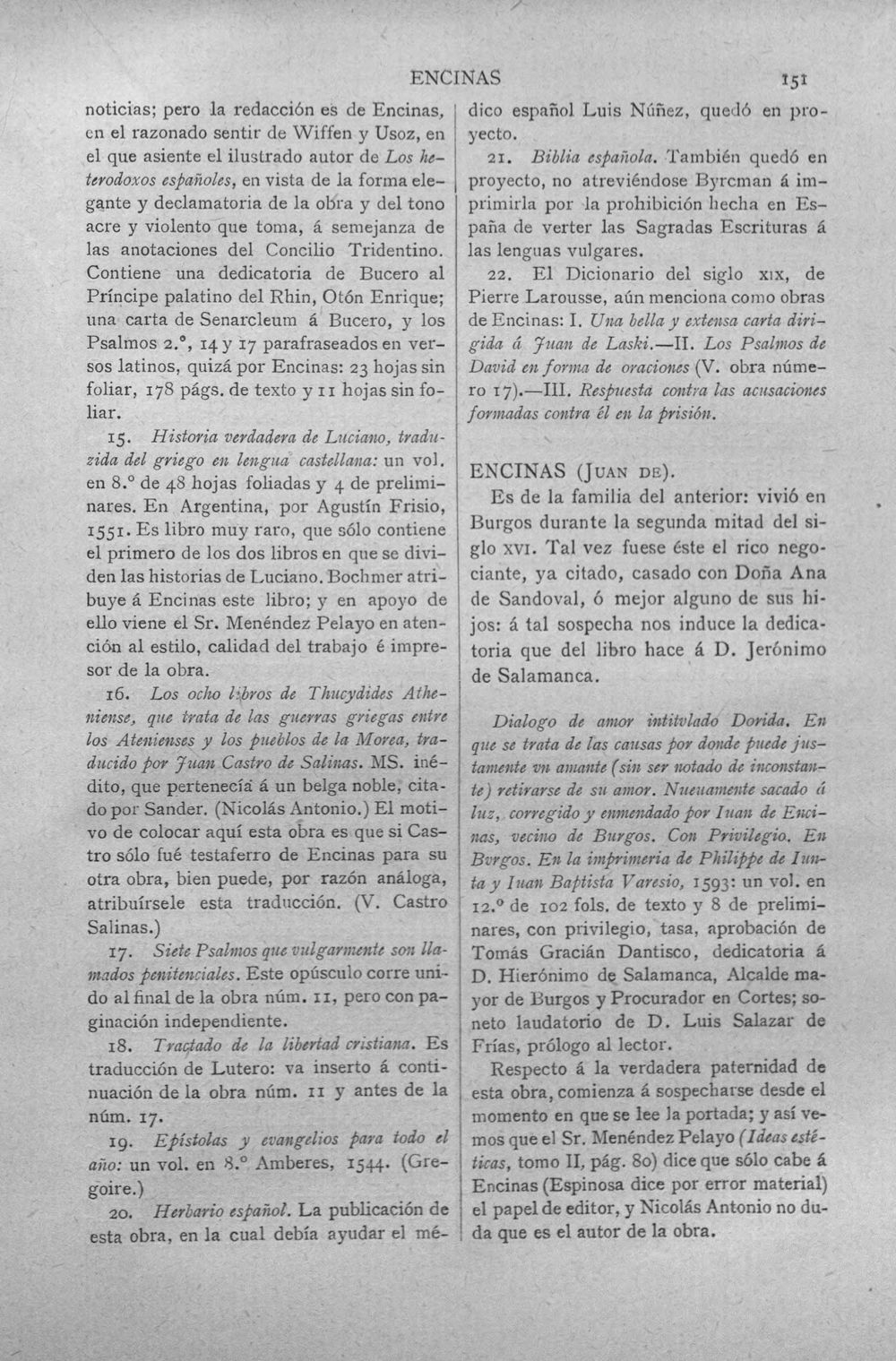 ENCINAS 151

noticias; pero la redacción es de Encinas, en el razonado sentir de Wiffen y Usoz, en el que asiente el ilustrado autor de Los heterodoxos españoles, en vista de la forma elegante y declamatoria de la obra y del tono acre y violento que toma, á semejanza de las anotaciones del Concilio Tridentino. Contiene una dedicatoria de Bucero al Príncipe palatino del Rhin, Otón Enrique; una carta de Senarcleum á Bucero, y los Psalmos 2.°, 14 y 17 parafraseados en versos latinos, quizá por Encinas: 23 hojas sin foliar, 178 págs. de texto y 11 hojas sin foliar.

15. Historia verdadera de Luciano, traduzida del griego en lengua castellana: un vol. en 8.° de 48 hojas foliadas y 4 de preliminares. En Argentina, por Agustín Frisio, 1551. Es libro muy raro, que sólo contiene el primero de los dos libros en que se dividen las historias de Luciano. Bochmer atribuye á Encinas este libro; y en apoyo de ello viene el Sr. Menéndez Pelayo en atención al estilo, calidad del trabajo é impresor de la obra.

16. Los ocho libros de Thucydides Atheniense, que trata de las guerras griegas entre los Atenienses y los pueblos de la Morea, traducido por Juan Castro de Salinas. MS. inédito, que pertenecía á un belga noble, citado por Sander. (Nicolás Antonio.) El motivo de colocar aquí esta obra es que si Castro sólo fué testaferro de Encinas para su otra obra, bien puede, por razón análoga, atribuírsele esta traducción. (V. Castro Salinas.)

17. Siete Psalmos que vulgarmente son llamados penitenciales. Este opúsculo corre unido al final de la obra núm. 11, pero con paginación independiente.

18. Tractado de la libertad cristiana. Es traducción de Lutero: va inserto á continuación de la obra núm. 11 y antes de la núm. 17.

19. Epístolas y evangelios para todo el año: un vol. en 8.° Amberes, 1544. (Gregoire.)

20. Herbario español. La publicación de esta obra, en la cual debía ayudar el médico español Luis Núñez, quedó en proyecto.

21. Biblia española. También quedó en proyecto, no atreviéndose Byrcman á imprimirla por la prohibición hecha en España de verter las Sagradas Escrituras á las lenguas vulgares.

22. El Dicionario del siglo XIX, de Pierre Larousse, aún menciona como obras de Encinas: I. Una bella y extensa carta dirigida á Juan de Laski.—II. Los Psalmos de David en forma de oraciones (V. obra número 17).—III. Respuesta contra las acusaciones formadas contra él en la prisión.

ENCINAS (JUAN DE).

Es de la familia del anterior: vivió en Burgos durante la segunda mitad del siglo XVI. Tal vez fuese éste el rico negociante, ya citado, casado con Doña Ana de Sandoval, ó mejor alguno de sus hijos: á tal sospecha nos induce la dedicatoria que del libro hace á D. Jerónimo de Salamanca.

Dialogo de amor intitvlado Dorida. En que se trata de las causas por donde puede justamente vn amante (sin ser notado de inconstante) retirarse de su amor. Nueuamente sacado á luz, corregido y enmendado por Iuan de Encinas, vecino de Burgos. Con Privilegio. En Bvrgos. En la imprimeria de Philippe de Iunta y Iuan Baptista Varesio, 1593: un vol. en 12.° de 102 fols. de texto y 8 de preliminares, con privilegio, tasa, aprobación de Tomás Gracián Dantisco, dedicatoria á D. Hierónimo de Salamanca, Alcalde mayor de Burgos y Procurador en Cortes; soneto laudatorio de D. Luis Salazar de Frías, prólogo al lector.

Respecto á la verdadera paternidad de esta obra, comienza á sospecharse desde el momento en que se lee la portada; y así vemos que el Sr. Menéndez Pelayo (Ideas estéticas, tomo II, pág. 80) dice que sólo cabe á Encinas (Espinosa dice por error material) el papel de editor, y Nicolás Antonio no duda que es el autor de la obra.